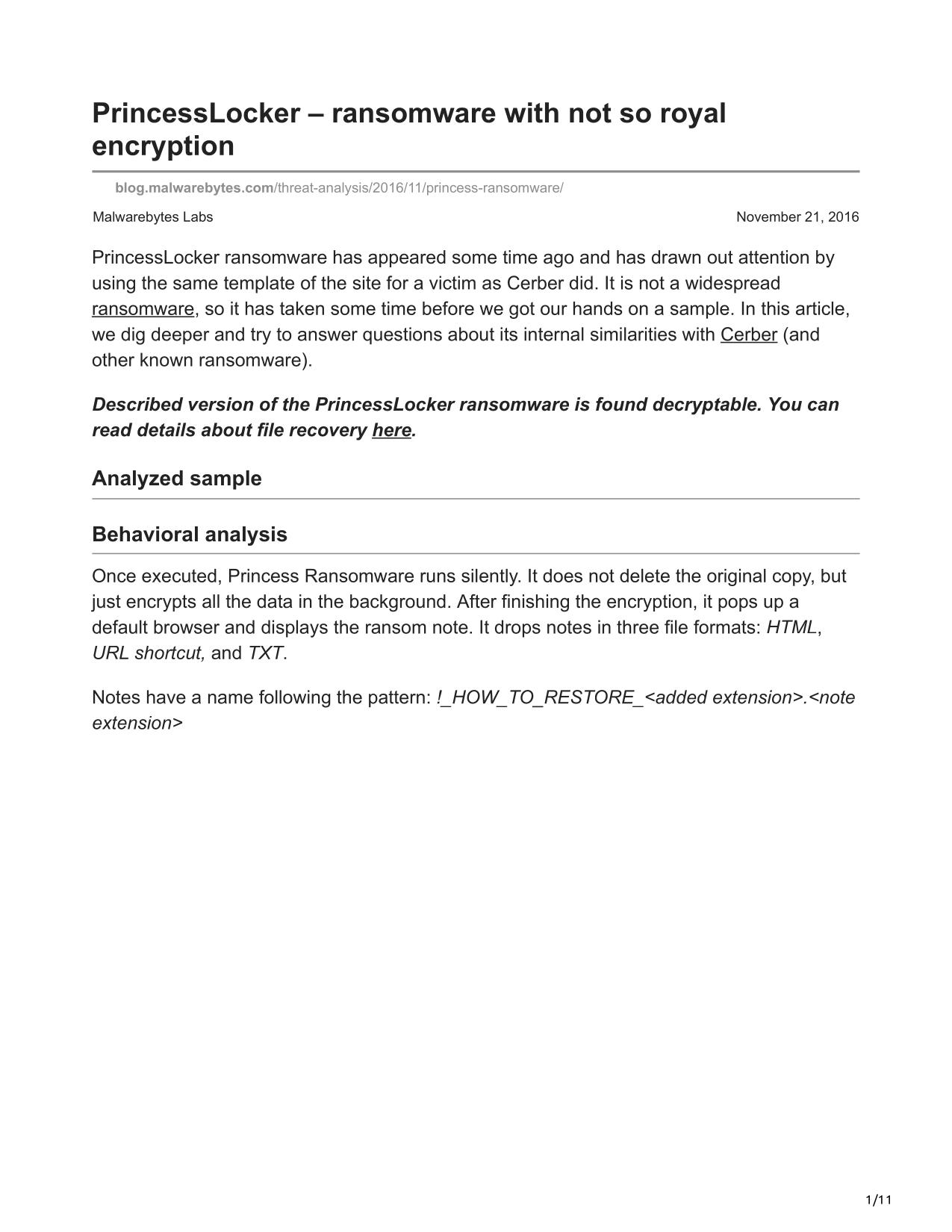 PrincessLocker – ransomware with not so royal encryption

blog.malwarebytes.com/threat-analysis/2016/11/princess-ransomware/

Malwarebytes Labs

November 21, 2016

PrincessLocker ransomware has appeared some time ago and has drawn out attention by using the same template of the site for a victim as Cerber did. It is not a widespread ransomware, so it has taken some time before we got our hands on a sample. In this article, we dig deeper and try to answer questions about its internal similarities with Cerber (and other known ransomware).

Described version of the PrincessLocker ransomware is found decryptable. You can read details about file recovery here.

Analyzed sample

Behavioral analysis

Once executed, Princess Ransomware runs silently. It does not delete the original copy, but just encrypts all the data in the background. After finishing the encryption, it pops up a default browser and displays the ransom note. It drops notes in three file formats: HTML, URL shortcut, and TXT.

Notes have a name following the pattern: !_HOW_TO_RESTORE_<added extension>.<note extension>

1/11